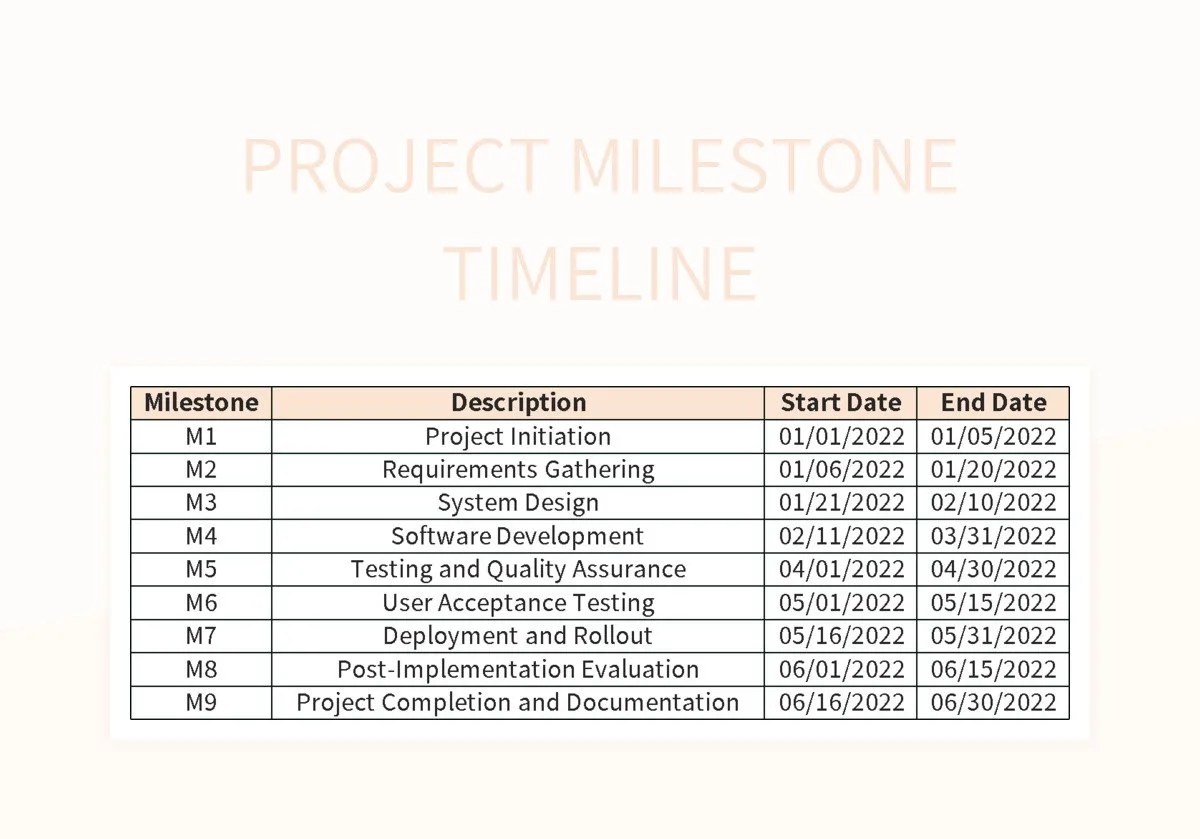 PROJECT MILESTONE TIMELINE

| Milestone | Description | Start Date | End Date |
|---|---|---|---|
| M1 | Project Initiation | 01/01/2022 | 01/05/2022 |
| M2 | Requirements Gathering | 01/06/2022 | 01/20/2022 |
| M3 | System Design | 01/21/2022 | 02/10/2022 |
| M4 | Software Development | 02/11/2022 | 03/31/2022 |
| M5 | Testing and Quality Assurance | 04/01/2022 | 04/30/2022 |
| M6 | User Acceptance Testing | 05/01/2022 | 05/15/2022 |
| M7 | Deployment and Rollout | 05/16/2022 | 05/31/2022 |
| M8 | Post-Implementation Evaluation | 06/01/2022 | 06/15/2022 |
| M9 | Project Completion and Documentation | 06/16/2022 | 06/30/2022 |